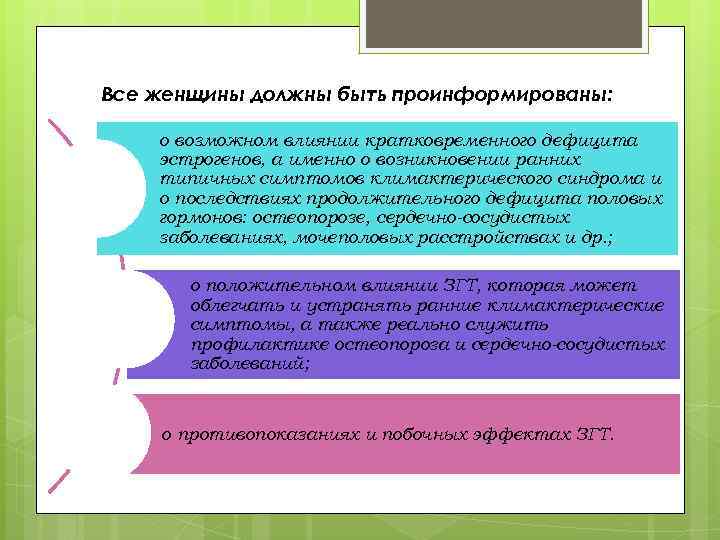 Все женщины должны быть проинформированы:

о возможном влиянии кратковременного дефицита эстрогенов, а именно о возникновении ранних типичных симптомов климактерического синдрома и о последствиях продолжительного дефицита половых гормонов: остеопорозе, сердечно-сосудистых заболеваниях, мочеполовых расстройствах и др.;

о положительном влиянии ЗГТ, которая может облегчать и устранять ранние климактерические симптомы, а также реально служить профилактике остеопороза и сердечно-сосудистых заболеваний;

о противопоказаниях и побочных эффектах ЗГТ.